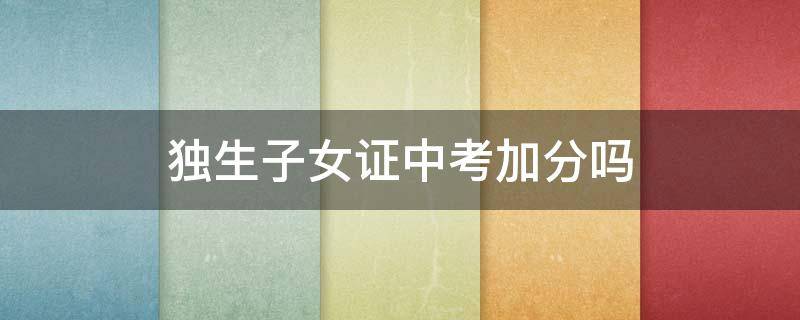 独生子女证中考加分吗